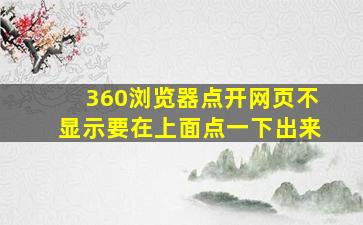 360浏览器点开网页不显示要在上面点一下出来